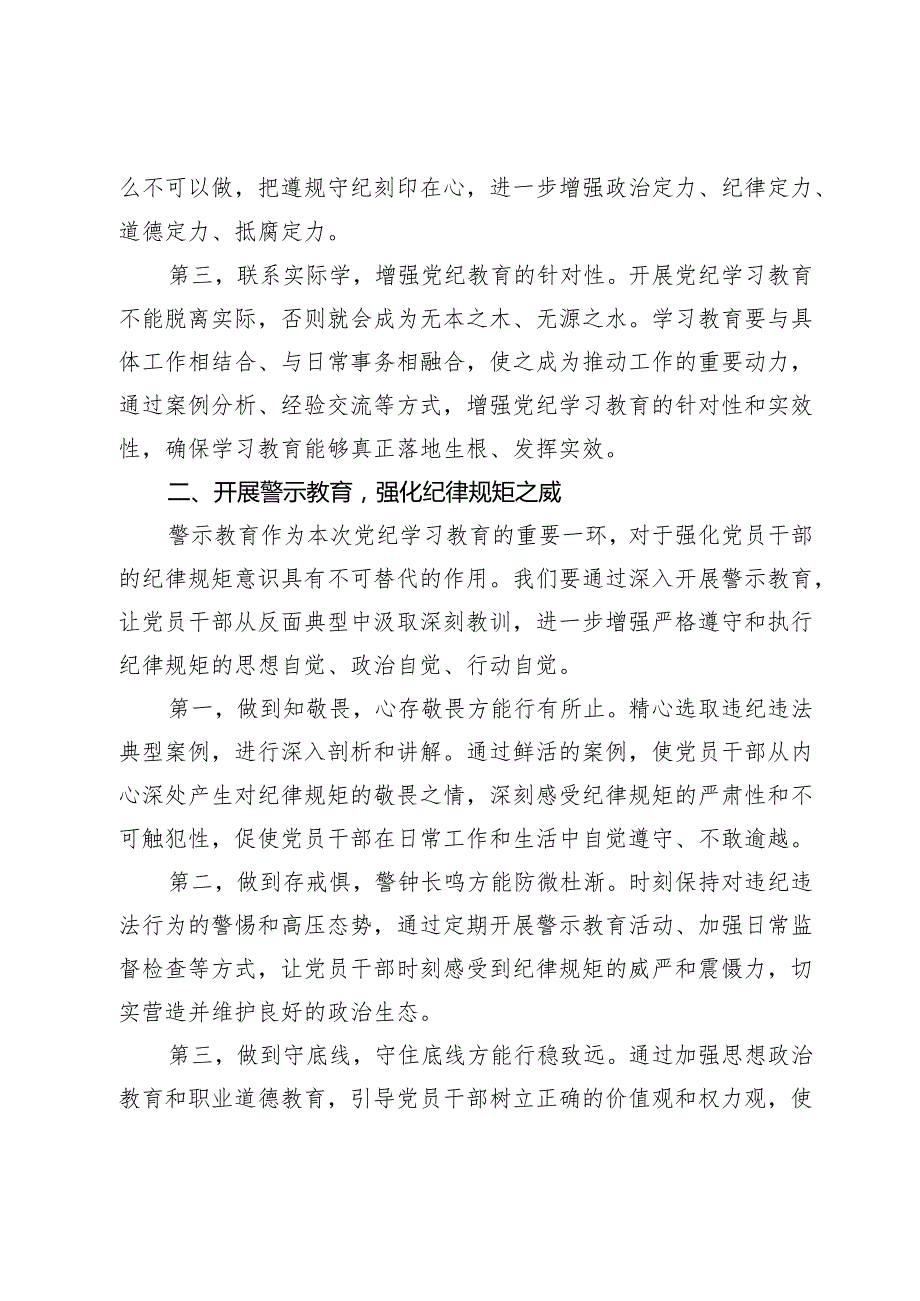 么不可以做，把遵规守纪刻印在心，进一步增强政治定力、纪律定力、道德定力、抵腐定力。

第三，联系实际学，增强党纪教育的针对性。开展党纪学习教育不能脱离实际，否则就会成为无本之木、无源之水。学习教育要与具体工作相结合、与日常事务相融合，使之成为推动工作的重要动力，通过案例分析、经验交流等方式，增强党纪学习教育的针对性和实效性，确保学习教育能够真正落地生根、发挥实效。

二、开展警示教育，强化纪律规矩之威

警示教育作为本次党纪学习教育的重要一环，对于强化党员干部的纪律规矩意识具有不可替代的作用。我们要通过深入开展警示教育，让党员干部从反面典型中汲取深刻教训，进一步增强严格遵守和执行纪律规矩的思想自觉、政治自觉、行动自觉。

第一，做到知敬畏，心存敬畏方能行有所止。精心选取违纪违法典型案例，进行深入剖析和讲解。通过鲜活的案例，使党员干部从内心深处产生对纪律规矩的敬畏之情，深刻感受纪律规矩的严肃性和不可触犯性，促使党员干部在日常工作和生活中自觉遵守、不敢逾越。

第二，做到存戒惧，警钟长鸣方能防微杜渐。时刻保持对违纪违法行为的警惕和高压态势，通过定期开展警示教育活动、加强日常监督检查等方式，让党员干部时刻感受到纪律规矩的威严和震慑力，切实营造并维护良好的政治生态。

第三，做到守底线，守住底线方能行稳致远。通过加强思想政治教育和职业道德教育，引导党员干部树立正确的价值观和权力观，使